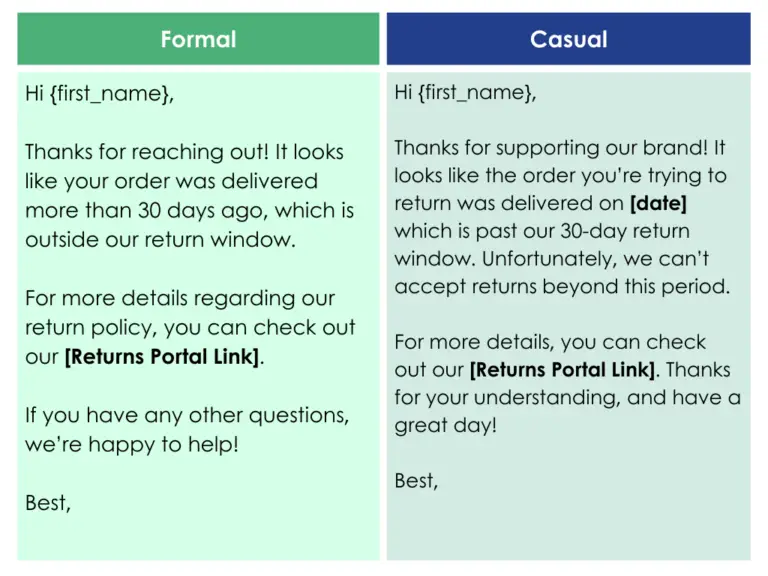 Formal

Hi {first_name},

Thanks for reaching out! It looks like your order was delivered more than 30 days ago, which is outside our return window.

For more details regarding our return policy, you can check out our [Returns Portal Link].

If you have any other questions, we're happy to help!

Best,

Casual

Hi {first_name},

Thanks for supporting our brand! It looks like the order you're trying to return was delivered on [date] which is past our 30-day return window. Unfortunately, we can't accept returns beyond this period.

For more details, you can check out our [Returns Portal Link]. Thanks for your understanding, and have a great day!

Best,